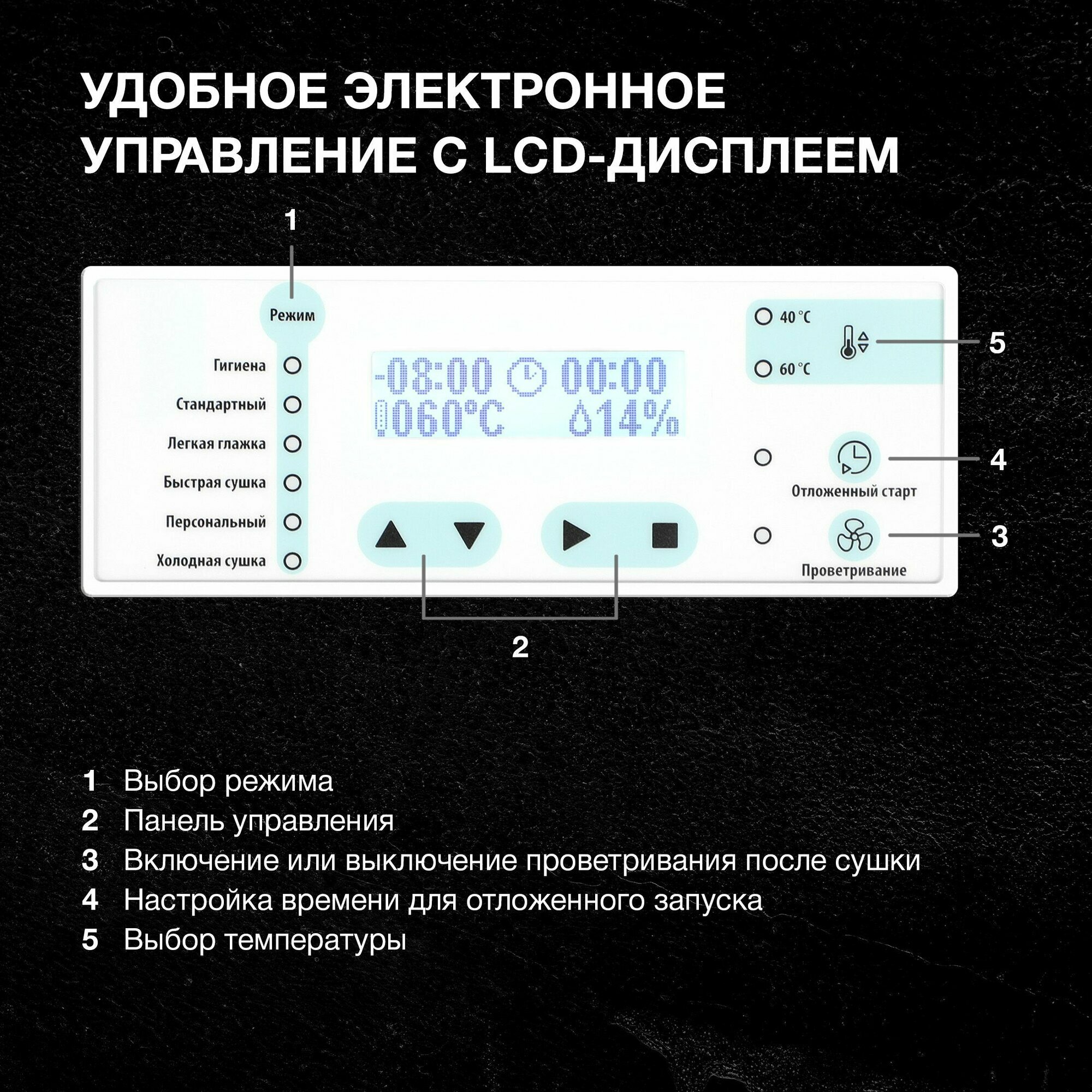 УДОБНОЕ ЭЛЕКТРОННОЕ УПРАВЛЕНИЕ С LCD-ДИСПЛЕЕМ

1

Режим

Гигиена

Стандартный

Легкая глажка

Быстрая сушка

Персональный

Холодная сушка

-08:00 00:00
060°C 14%

40 °C

60 °C

5

4

Отложенный старт

3

Проветривание

2

1 Выбор режима
2 Панель управления
3 Включение или выключение проветривания после сушки
4 Настройка времени для отложенного запуска
5 Выбор температуры